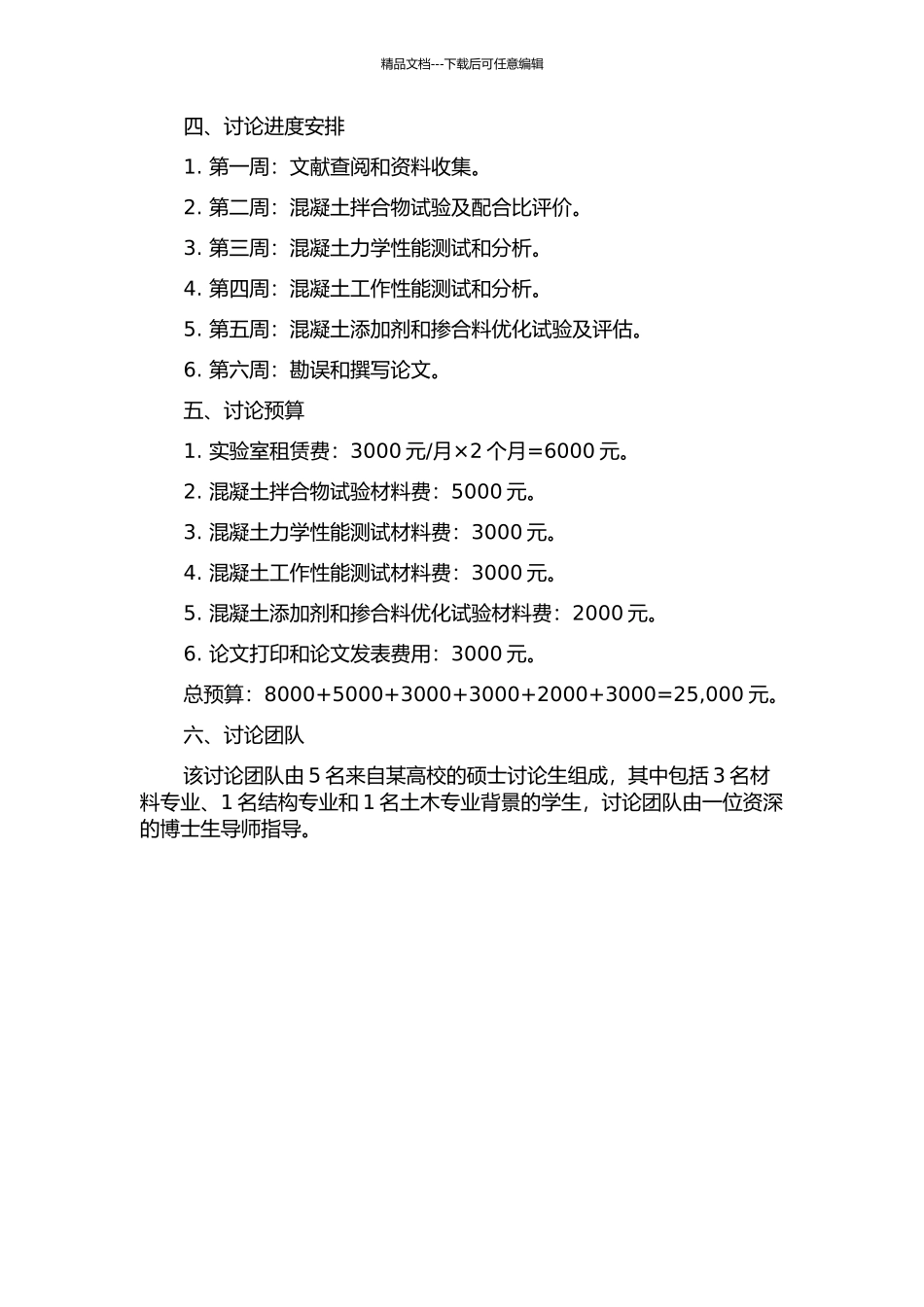 精品文档---下载后可任意编辑

四、讨论进度安排

1. 第一周：文献查阅和资料收集。

2. 第二周：混凝土拌合物试验及配合比评价。

3. 第三周：混凝土力学性能测试和分析。

4. 第四周：混凝土工作性能测试和分析。

5. 第五周：混凝土添加剂和掺合料优化试验及评估。

6. 第六周：勘误和撰写论文。

五、讨论预算

1. 实验室租赁费：3000 元/月×2 个月=6000 元。

2. 混凝土拌合物试验材料费：5000 元。

3. 混凝土力学性能测试材料费：3000 元。

4. 混凝土工作性能测试材料费：3000 元。

5. 混凝土添加剂和掺合料优化试验材料费：2000 元。

6. 论文打印和论文发表费用：3000 元。

总预算：8000+5000+3000+3000+2000+3000=25,000 元。

六、讨论团队

该讨论团队由 5 名来自某高校的硕士讨论生组成，其中包括 3 名材料专业、1 名结构专业和 1 名土木专业背景的学生，讨论团队由一位资深的博士生导师指导。